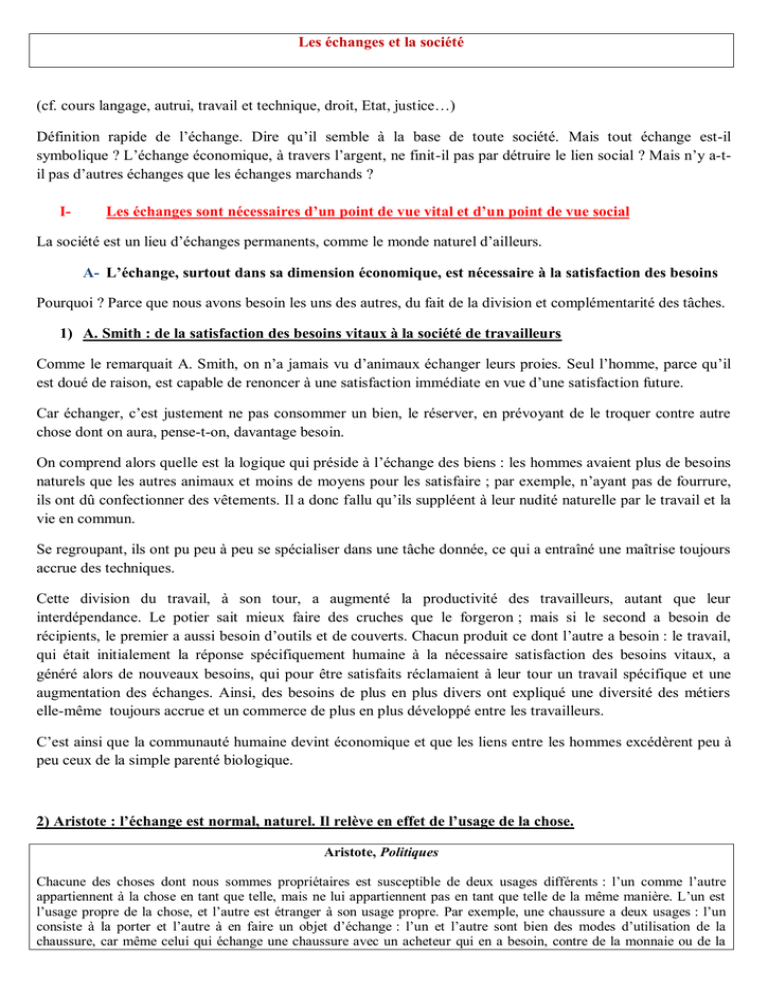 Les échanges et la société

(cf. cours langage, autrui, travail et technique, droit, Etat, justice…)

Définition rapide de l'échange. Dire qu'il semble à la base de toute société. Mais tout échange est-il symbolique ? L'échange économique, à travers l'argent, ne finit-il pas par détruire le lien social ? Mais n'y a-t-il pas d'autres échanges que les échanges marchands ?

I- Les échanges sont nécessaires d'un point de vue vital et d'un point de vue social

La société est un lieu d'échanges permanents, comme le monde naturel d'ailleurs.

A- L'échange, surtout dans sa dimension économique, est nécessaire à la satisfaction des besoins

Pourquoi ? Parce que nous avons besoin les uns des autres, du fait de la division et complémentarité des tâches.

1) A. Smith : de la satisfaction des besoins vitaux à la société de travailleurs

Comme le remarquait A. Smith, on n'a jamais vu d'animaux échanger leurs proies. Seul l'homme, parce qu'il est doué de raison, est capable de renoncer à une satisfaction immédiate en vue d'une satisfaction future.

Car échanger, c'est justement ne pas consommer un bien, le réserver, en prévoyant de le troquer contre autre chose dont on aura, pense-t-on, davantage besoin.

On comprend alors quelle est la logique qui préside à l'échange des biens : les hommes avaient plus de besoins naturels que les autres animaux et moins de moyens pour les satisfaire ; par exemple, n'ayant pas de fourrure, ils ont dû confectionner des vêtements. Il a donc fallu qu'ils suppléent à leur nudité naturelle par le travail et la vie en commun.

Se regroupant, ils ont pu peu à peu se spécialiser dans une tâche donnée, ce qui a entraîné une maîtrise toujours accrue des techniques.

Cette division du travail, à son tour, a augmenté la productivité des travailleurs, autant que leur interdépendance. Le potier sait mieux faire des cruches que le forgeron ; mais si le second a besoin de récipients, le premier a aussi besoin d'outils et de couverts. Chacun produit ce dont l'autre a besoin : le travail, qui était initialement la réponse spécifiquement humaine à la nécessaire satisfaction des besoins vitaux, a généré alors de nouveaux besoins, qui pour être satisfaits réclamaient à leur tour un travail spécifique et une augmentation des échanges. Ainsi, des besoins de plus en plus divers ont expliqué une diversité des métiers elle-même toujours accrue et un commerce de plus en plus développé entre les travailleurs.

C'est ainsi que la communauté humaine devint économique et que les liens entre les hommes excédèrent peu à peu ceux de la simple parenté biologique.

2) Aristote : l'échange est normal, naturel. Il relève en effet de l'usage de la chose.

Aristote, Politiques

Chacune des choses dont nous sommes propriétaires est susceptible de deux usages différents : l'un comme l'autre appartiennent à la chose en tant que telle, mais ne lui appartiennent pas en tant que telle de la même manière. L'un est l'usage propre de la chose, et l'autre est étranger à son usage propre. Par exemple, une chaussure a deux usages : l'un consiste à la porter et l'autre à en faire un objet d'échange : l'un et l'autre sont bien des modes d'utilisation de la chaussure, car même celui qui échange une chaussure avec un acheteur qui en a besoin, contre de la monnaie ou de la